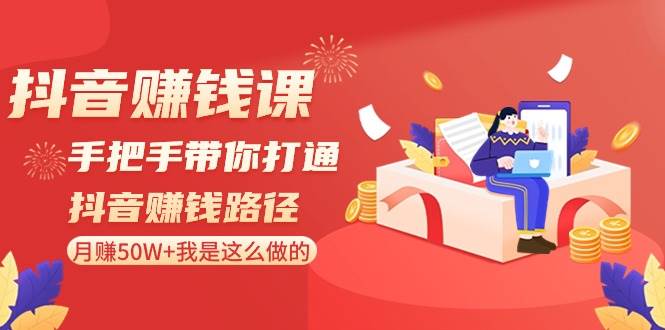 抖音赚钱课

手把手带你打通

抖音赚钱路径

月赚50W+我是这么做的